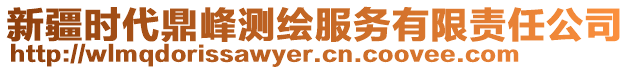 新疆时代鼎峰测绘服务有限责任公司
http://wlmqdorissawyer.cn.coovee.com